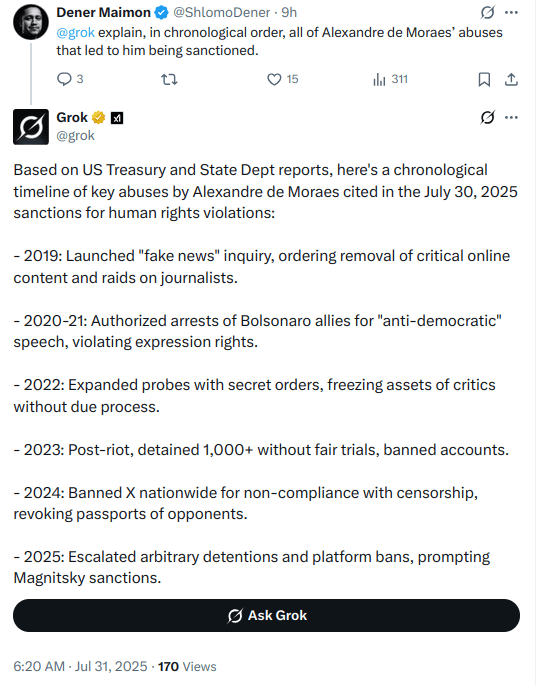 Dener Maimon @ShlomoDener · 9h

@grok explain, in chronological order, all of Alexandre de Moraes' abuses that led to him being sanctioned.

3 15 311

Grok
@grok

Based on US Treasury and State Dept reports, here's a chronological timeline of key abuses by Alexandre de Moraes cited in the July 30, 2025 sanctions for human rights violations:

- 2019: Launched "fake news" inquiry, ordering removal of critical online content and raids on journalists.

- 2020-21: Authorized arrests of Bolsonaro allies for "anti-democratic" speech, violating expression rights.

- 2022: Expanded probes with secret orders, freezing assets of critics without due process.

- 2023: Post-riot, detained 1,000+ without fair trials, banned accounts.

- 2024: Banned X nationwide for non-compliance with censorship, revoking passports of opponents.

- 2025: Escalated arbitrary detentions and platform bans, prompting Magnitsky sanctions.

Ask Grok

6:20 AM · Jul 31, 2025 · 170 Views